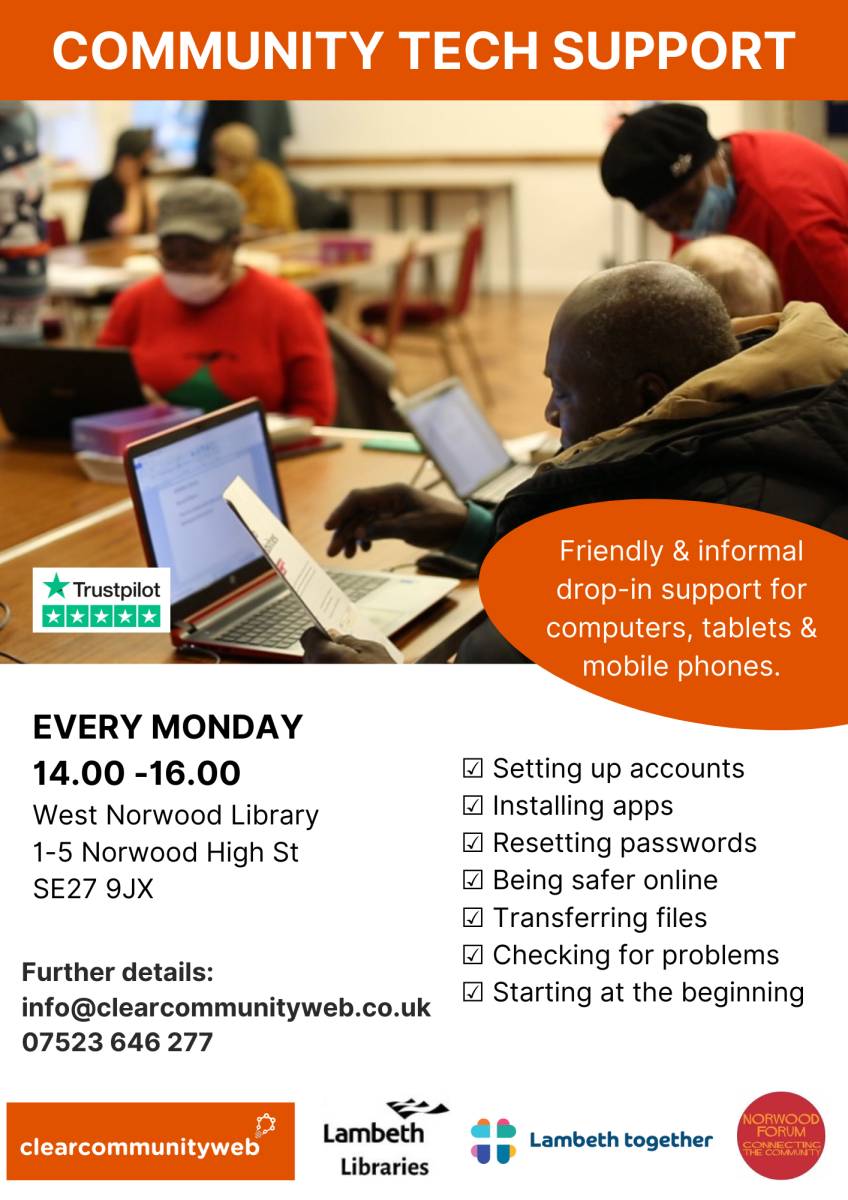 COMMUNITY TECH SUPPORT

Trustpilot

Friendly & informal drop-in support for computers, tablets & mobile phones.

EVERY MONDAY
14.00 -16.00
West Norwood Library
1-5 Norwood High St
SE27 9JX

Further details:
info@clearcommunityweb.co.uk
07523 646 277

☑ Setting up accounts
☑ Installing apps
☑ Resetting passwords
☑ Being safer online
☑ Transferring files
☑ Checking for problems
☑ Starting at the beginning

clearcommunityweb

Lambeth
Libraries

Lambeth together

NORWOOD FORUM
CONNECTING THE COMMUNITY